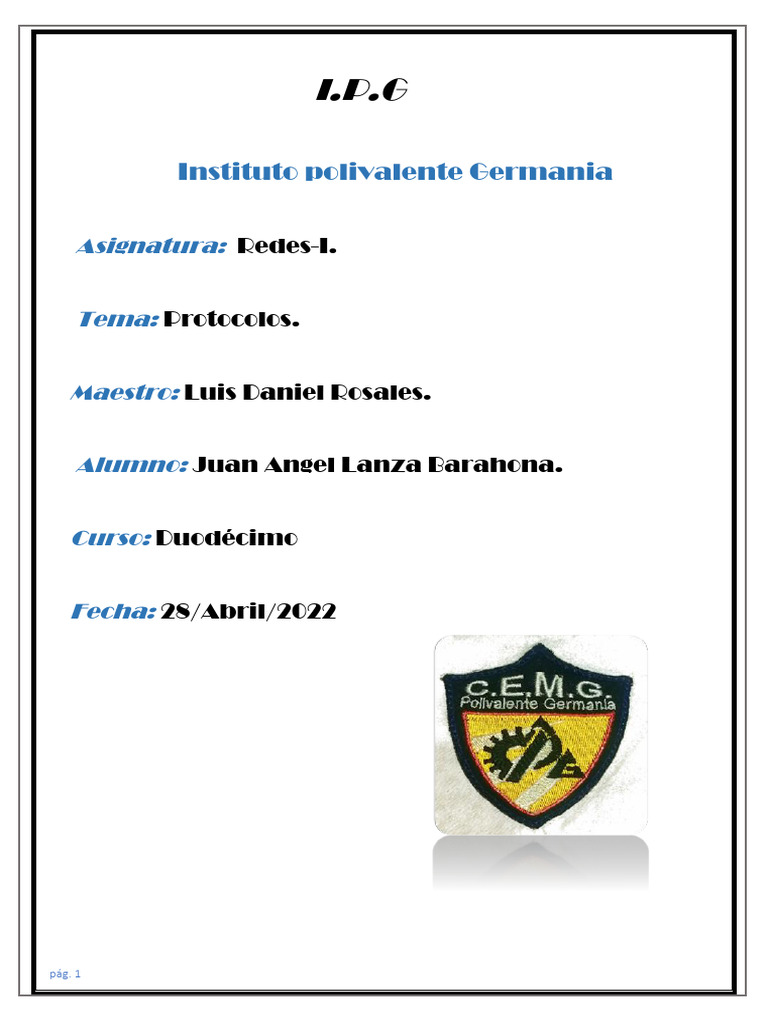 I.P.G

Instituto polivalente Germania

Asignatura: Redes-I.

Tema: Protocolos.

Maestro: Luis Daniel Rosales.

Alumno: Juan Angel Lanza Barahona.

Curso: Duodécimo

Fecha: 28/Abril/2022

C.E.M.G.
Polivalente Germania

pág. 1